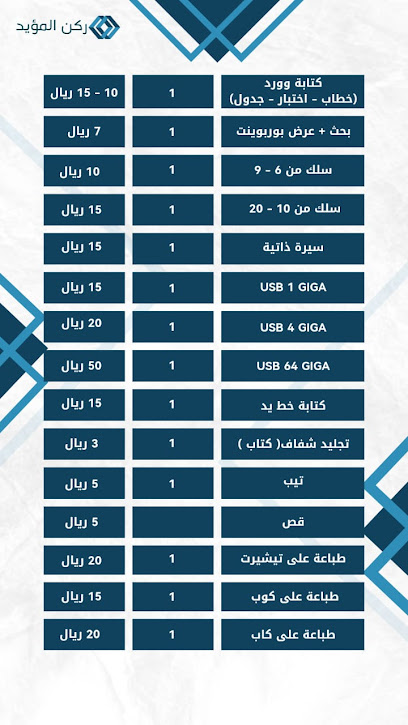 ركن المؤيد

| كتابة وورد (خطاب - اختبار - جدول) | 1 | 10 - 15 ريال |
|---|---|---|
| بحث + عرض بوربوينت | 1 | 7 ريال |
| سلك من 6 - 9 | 1 | 10 ريال |
| سلك من 10 - 20 | 1 | 15 ريال |
| سيرة ذاتية | 1 | 15 ريال |
| USB 1 GIGA | 1 | 15 ريال |
| USB 4 GIGA | 1 | 20 ريال |
| USB 64 GIGA | 1 | 50 ريال |
| كتابة خط يد | 1 | 15 ريال |
| تجليد شفاف( كتاب ) | 1 | 3 ريال |
| تيب | 1 | 5 ريال |
| قص | | 5 ريال |
| طباعة على تيشيرت | 1 | 20 ريال |
| طباعة على كوب | 1 | 15 ريال |
| طباعة على كاب | 1 | 20 ريال |